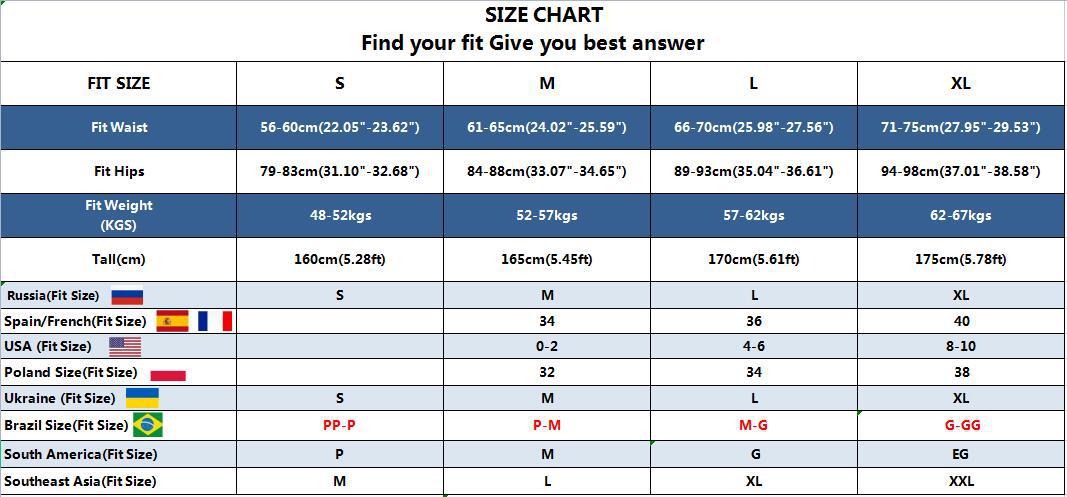 SIZE CHART
Find your fit Give you best answer

| FIT SIZE | S | M | L | XL |
|---|---|---|---|---|
| Fit Waist | 56-60cm(22.05"-23.62") | 61-65cm(24.02"-25.59") | 66-70cm(25.98"-27.56") | 71-75cm(27.95"-29.53") |
| Fit Hips | 79-83cm(31.10"-32.68") | 84-88cm(33.07"-34.65") | 89-93cm(35.04"-36.61") | 94-98cm(37.01"-38.58") |
| Fit Weight (KGS) | 48-52kgs | 52-57kgs | 57-62kgs | 62-67kgs |
| Tall(cm) | 160cm(5.28ft) | 165cm(5.45ft) | 170cm(5.61ft) | 175cm(5.78ft) |
| Russia(Fit Size) | S | M | L | XL |
| Spain/French(Fit Size) | | 34 | 36 | 40 |
| USA (Fit Size) | | 0-2 | 4-6 | 8-10 |
| Poland Size(Fit Size) | | 32 | 34 | 38 |
| Ukraine (Fit Size) | S | M | L | XL |
| Brazil Size(Fit Size) | PP-P | P-M | M-G | G-GG |
| South America(Fit Size) | P | M | G | EG |
| Southeast Asia(Fit Size) | M | L | XL | XXL |